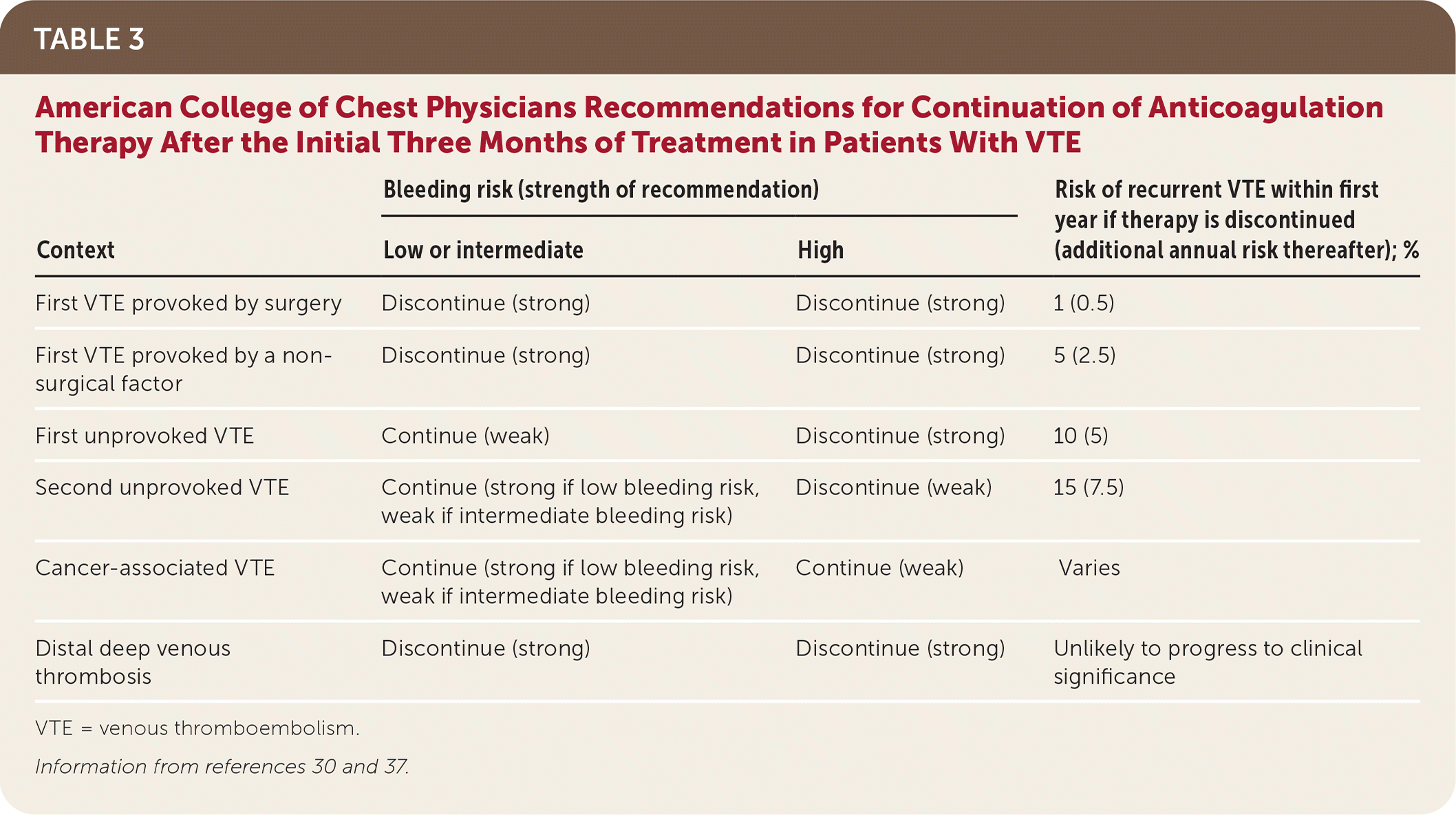 TABLE 3

American College of Chest Physicians Recommendations for Continuation of Anticoagulation Therapy After the Initial Three Months of Treatment in Patients With VTE

| Context | Bleeding risk (strength of recommendation): Low or intermediate | Bleeding risk (strength of recommendation): High | Risk of recurrent VTE within first year if therapy is discontinued (additional annual risk thereafter); % |
|---|---|---|---|
| First VTE provoked by surgery | Discontinue (strong) | Discontinue (strong) | 1 (0.5) |
| First VTE provoked by a nonsurgical factor | Discontinue (strong) | Discontinue (strong) | 5 (2.5) |
| First unprovoked VTE | Continue (weak) | Discontinue (strong) | 10 (5) |
| Second unprovoked VTE | Continue (strong if low bleeding risk, weak if intermediate bleeding risk) | Discontinue (weak) | 15 (7.5) |
| Cancer-associated VTE | Continue (strong if low bleeding risk, weak if intermediate bleeding risk) | Continue (weak) | Varies |
| Distal deep venous thrombosis | Discontinue (strong) | Discontinue (strong) | Unlikely to progress to clinical significance |

VTE = venous thromboembolism.

Information from references 30 and 37.